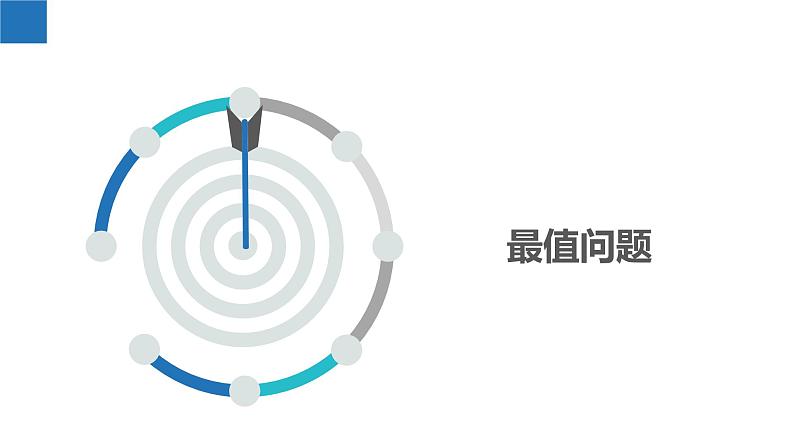 最值问题